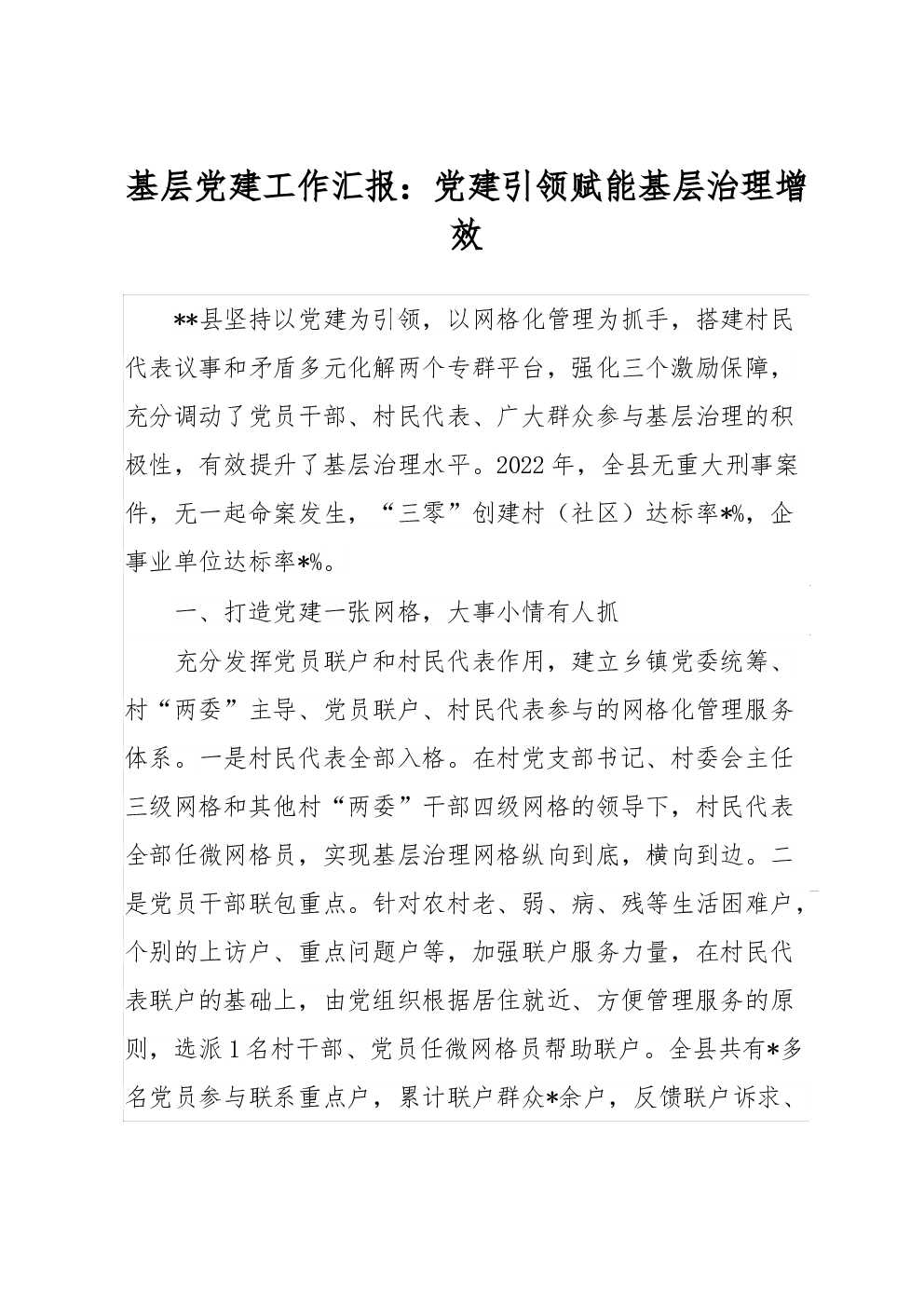 基层党建工作汇报：党建引领赋能基层治理增效

**县坚持以党建为引领，以网格化管理为抓手，搭建村民代表议事和矛盾多元化解两个专群平台，强化三个激励保障，充分调动了党员干部、村民代表、广大群众参与基层治理的积极性，有效提升了基层治理水平。2022年，全县无重大刑事案件，无一起命案发生，“三零”创建村（社区）达标率*%，企事业单位达标率*%。

一、打造党建一张网格，大事小情有人抓

充分发挥党员联户和村民代表作用，建立乡镇党委统筹、村“两委”主导、党员联户、村民代表参与的网格化管理服务体系。一是村民代表全部入格。在村党支部书记、村委会主任三级网格和其他村“两委”干部四级网格的领导下，村民代表全部任微网格员，实现基层治理网格纵向到底，横向到边。二是党员干部联包重点。针对农村老、弱、病、残等生活困难户，个别的上访户、重点问题户等，加强联户服务力量，在村民代表联户的基础上，由党组织根据居住就近、方便管理服务的原则，选派1名村干部、党员任微网格员帮助联户。全县共有*多名党员参与联系重点户，累计联户群众*余户，反馈联户诉求、